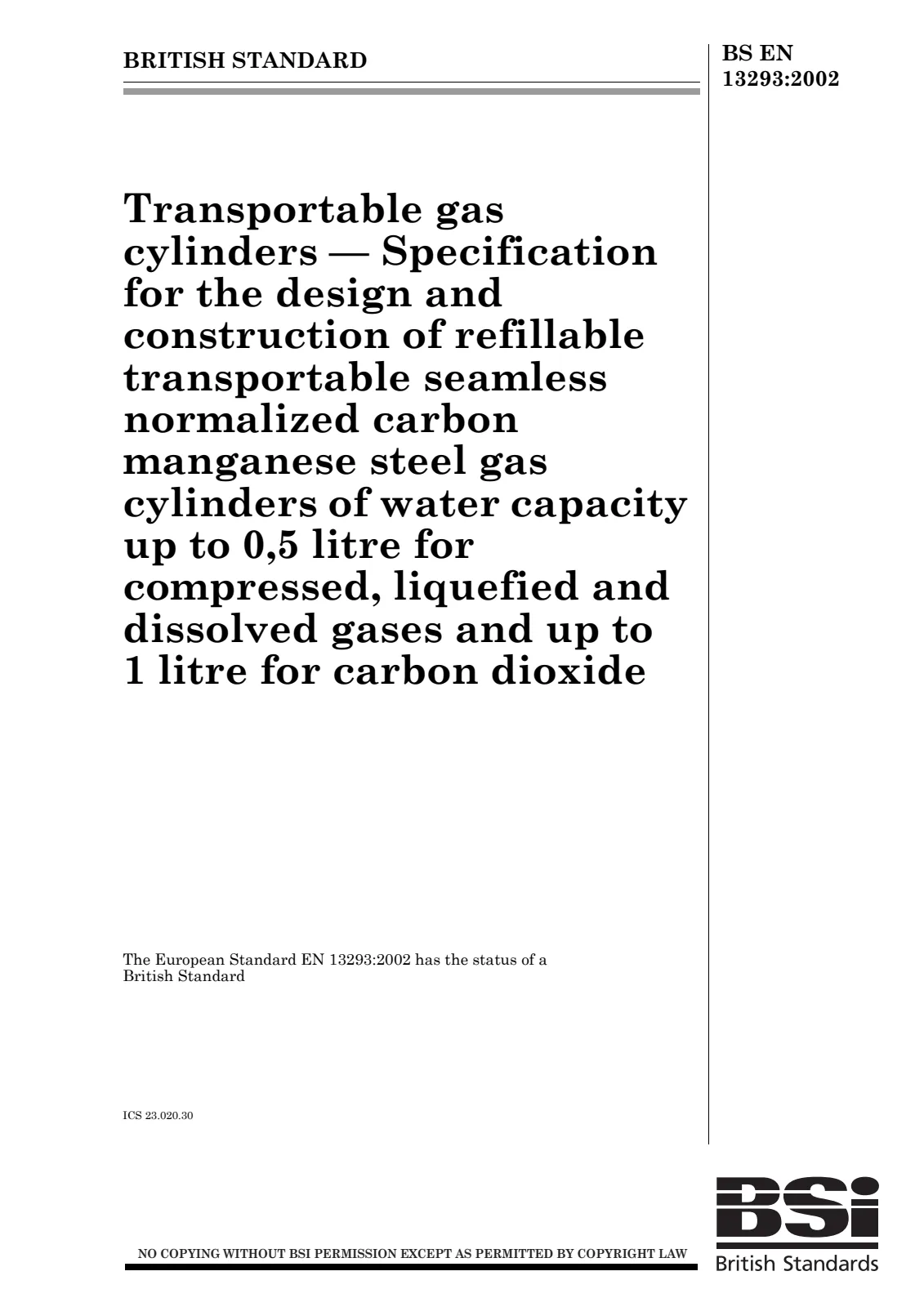 BRITISH STANDARD

BS EN
13293:2002

Transportable gas cylinders — Specification for the design and construction of refillable transportable seamless normalized carbon manganese steel gas cylinders of water capacity up to 0,5 litre for compressed, liquefied and dissolved gases and up to 1 litre for carbon dioxide

The European Standard EN 13293:2002 has the status of a British Standard

ICS 23.020.30

NO COPYING WITHOUT BSI PERMISSION EXCEPT AS PERMITTED BY COPYRIGHT LAW

BSi
British Standards